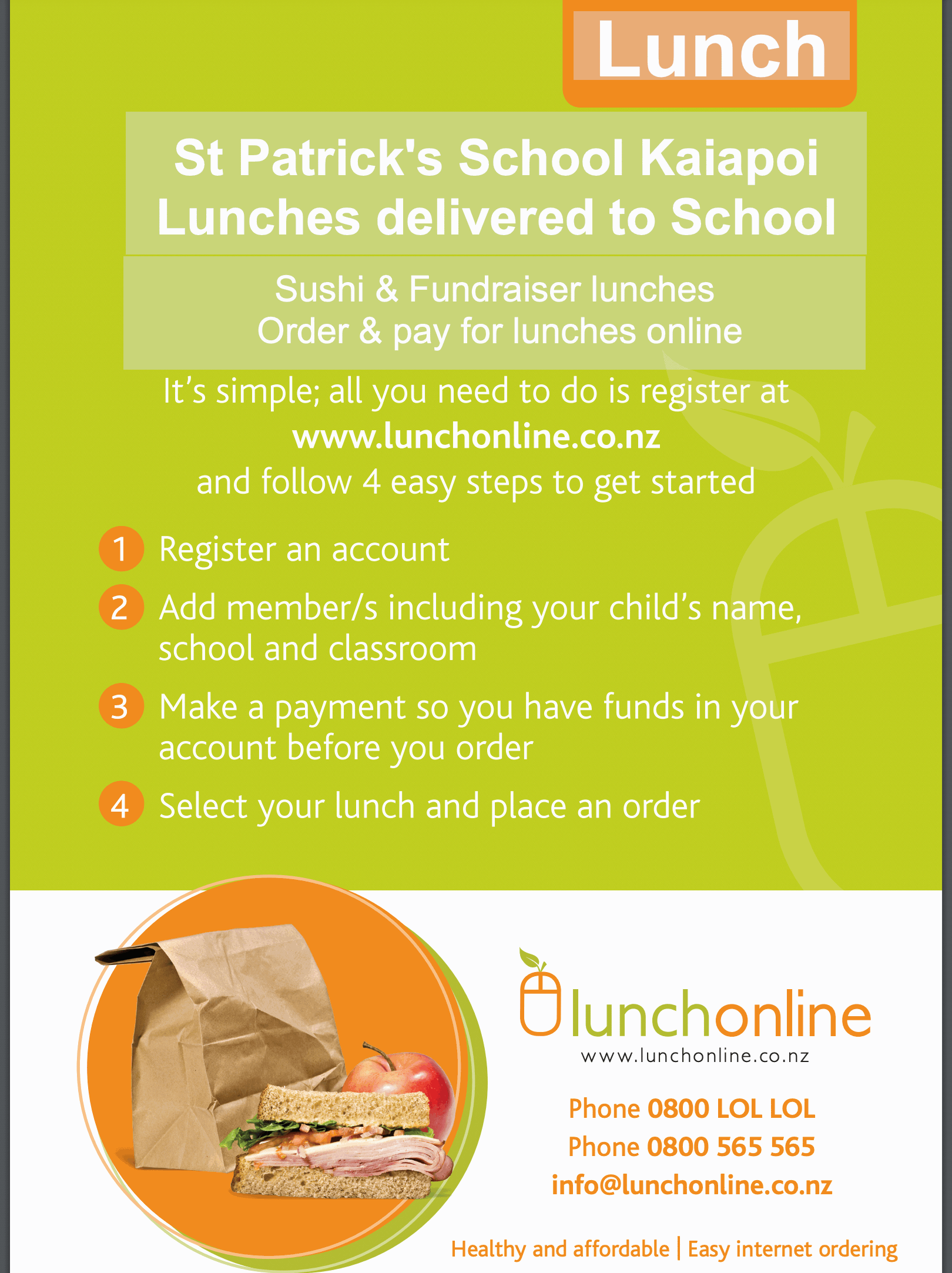 Lunch

St Patrick's School Kaiapoi
Lunches delivered to School

Sushi & Fundraiser lunches
Order & pay for lunches online

It's simple; all you need to do is register at
www.lunchonline.co.nz
and follow 4 easy steps to get started

1 Register an account

2 Add member/s including your child's name, school and classroom

3 Make a payment so you have funds in your account before you order

4 Select your lunch and place an order

lunchonline
www.lunchonline.co.nz

Phone 0800 LOL LOL
Phone 0800 565 565
info@lunchonline.co.nz

Healthy and affordable | Easy internet ordering